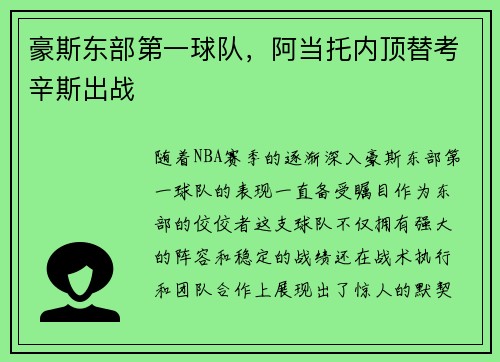 豪斯东部第一球队，阿当托内顶替考辛斯出战

随着NBA赛季的逐渐深入豪斯东部第一球队的表现一直备受瞩目作为东部的佼佼者这支球队不仅拥有强大的阵容和稳定的战绩还在战术执行和团队合作上展现出了惊人的默契